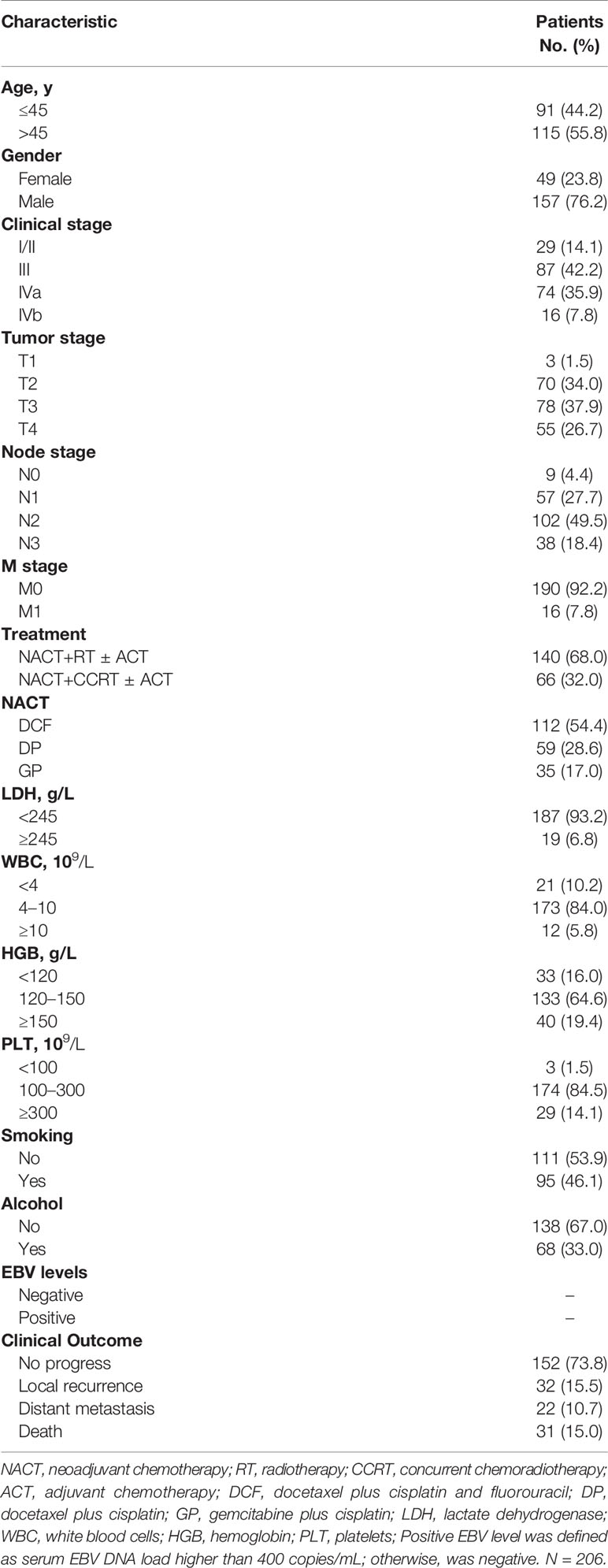 | Characteristic | Patients No. (%) |
|---|---|
| **Age, y** | |
| ≤45 | 91 (44.2) |
| >45 | 115 (55.8) |
| **Gender** | |
| Female | 49 (23.8) |
| Male | 157 (76.2) |
| **Clinical stage** | |
| I/II | 29 (14.1) |
| III | 87 (42.2) |
| IVa | 74 (35.9) |
| IVb | 16 (7.8) |
| **Tumor stage** | |
| T1 | 3 (1.5) |
| T2 | 70 (34.0) |
| T3 | 78 (37.9) |
| T4 | 55 (26.7) |
| **Node stage** | |
| N0 | 9 (4.4) |
| N1 | 57 (27.7) |
| N2 | 102 (49.5) |
| N3 | 38 (18.4) |
| **M stage** | |
| M0 | 190 (92.2) |
| M1 | 16 (7.8) |
| **Treatment** | |
| NACT+RT ± ACT | 140 (68.0) |
| NACT+CCRT ± ACT | 66 (32.0) |
| **NACT** | |
| DCF | 112 (54.4) |
| DP | 59 (28.6) |
| GP | 35 (17.0) |
| **LDH, g/L** | |
| <245 | 187 (93.2) |
| ≥245 | 19 (6.8) |
| **WBC, $10^9$/L** | |
| <4 | 21 (10.2) |
| 4–10 | 173 (84.0) |
| ≥10 | 12 (5.8) |
| **HGB, g/L** | |
| <120 | 33 (16.0) |
| 120–150 | 133 (64.6) |
| ≥150 | 40 (19.4) |
| **PLT, $10^9$/L** | |
| <100 | 3 (1.5) |
| 100–300 | 174 (84.5) |
| ≥300 | 29 (14.1) |
| **Smoking** | |
| No | 111 (53.9) |
| Yes | 95 (46.1) |
| **Alcohol** | |
| No | 138 (67.0) |
| Yes | 68 (33.0) |
| **EBV levels** | |
| Negative | – |
| Positive | – |
| **Clinical Outcome** | |
| No progress | 152 (73.8) |
| Local recurrence | 32 (15.5) |
| Distant metastasis | 22 (10.7) |
| Death | 31 (15.0) |

NACT, neoadjuvant chemotherapy; RT, radiotherapy; CCRT, concurrent chemoradiotherapy; ACT, adjuvant chemotherapy; DCF, docetaxel plus cisplatin and fluorouracil; DP, docetaxel plus cisplatin; GP, gemcitabine plus cisplatin; LDH, lactate dehydrogenase; WBC, white blood cells; HGB, hemoglobin; PLT, platelets; Positive EBV level was defined as serum EBV DNA load higher than 400 copies/mL; otherwise, was negative. N = 206.